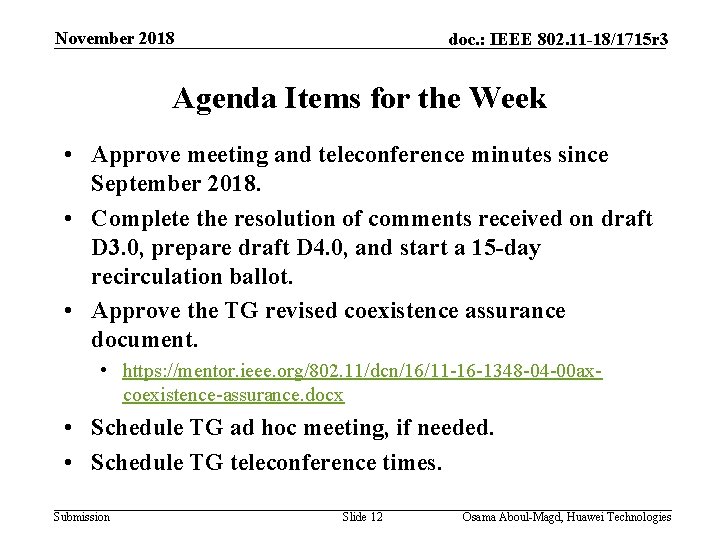 November 2018

doc.: IEEE 802.11-18/1715r3

Agenda Items for the Week

• Approve meeting and teleconference minutes since September 2018.

• Complete the resolution of comments received on draft D3.0, prepare draft D4.0, and start a 15-day recirculation ballot.

• Approve the TG revised coexistence assurance document.

• https://mentor.ieee.org/802.11/dcn/16/11-16-1348-04-00ax-coexistence-assurance.docx

• Schedule TG ad hoc meeting, if needed.

• Schedule TG teleconference times.

Submission

Slide 12

Osama Aboul-Magd, Huawei Technologies